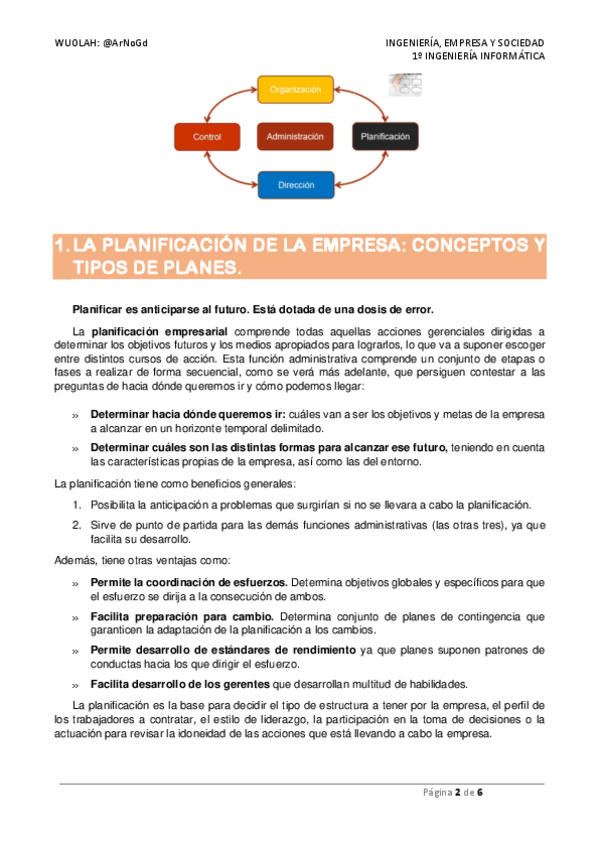 WUOLAH: @ArNoGd

INGENIERÍA, EMPRESA Y SOCIEDAD
1º INGENIERÍA INFORMÁTICA

Organización

Control

Administración

Planificación

Dirección

1. LA PLANIFICACIÓN DE LA EMPRESA: CONCEPTOS Y TIPOS DE PLANES.

Planificar es anticiparse al futuro. Está dotada de una dosis de error.

La planificación empresarial comprende todas aquellas acciones gerenciales dirigidas a determinar los objetivos futuros y los medios apropiados para lograrlos, lo que va a suponer escoger entre distintos cursos de acción. Esta función administrativa comprende un conjunto de etapas o fases a realizar de forma secuencial, como se verá más adelante, que persiguen contestar a las preguntas de hacia dónde queremos ir y cómo podemos llegar:

» Determinar hacia dónde queremos ir: cuáles van a ser los objetivos y metas de la empresa a alcanzar en un horizonte temporal delimitado.

» Determinar cuáles son las distintas formas para alcanzar ese futuro, teniendo en cuenta las características propias de la empresa, así como las del entorno.

La planificación tiene como beneficios generales:

1. Posibilita la anticipación a problemas que surgirían si no se llevara a cabo la planificación.

2. Sirve de punto de partida para las demás funciones administrativas (las otras tres), ya que facilita su desarrollo.

Además, tiene otras ventajas como:

» Permite la coordinación de esfuerzos. Determina objetivos globales y específicos para que el esfuerzo se dirija a la consecución de ambos.

» Facilita preparación para cambio. Determina conjunto de planes de contingencia que garanticen la adaptación de la planificación a los cambios.

» Permite desarrollo de estándares de rendimiento ya que planes suponen patrones de conductas hacia los que dirigir el esfuerzo.

» Facilita desarrollo de los gerentes que desarrollan multitud de habilidades.

La planificación es la base para decidir el tipo de estructura a tener por la empresa, el perfil de los trabajadores a contratar, el estilo de liderazgo, la participación en la toma de decisiones o la actuación para revisar la idoneidad de las acciones que está llevando a cabo la empresa.

Página 2 de 6